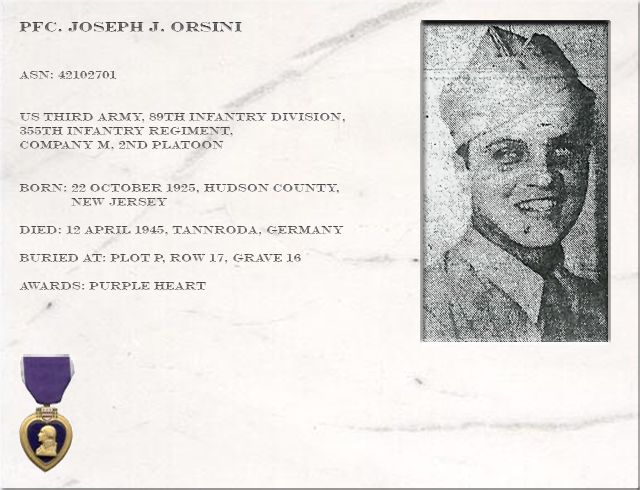 PFC. JOSEPH J. ORSINI

ASN: 42102701

US THIRD ARMY, 89TH INFANTRY DIVISION, 355TH INFANTRY REGIMENT, COMPANY M, 2ND PLATOON

BORN: 22 OCTOBER 1925, HUDSON COUNTY, NEW JERSEY

DIED: 12 APRIL 1945, TANNRODA, GERMANY

BURIED AT: PLOT P, ROW 17, GRAVE 16

AWARDS: PURPLE HEART